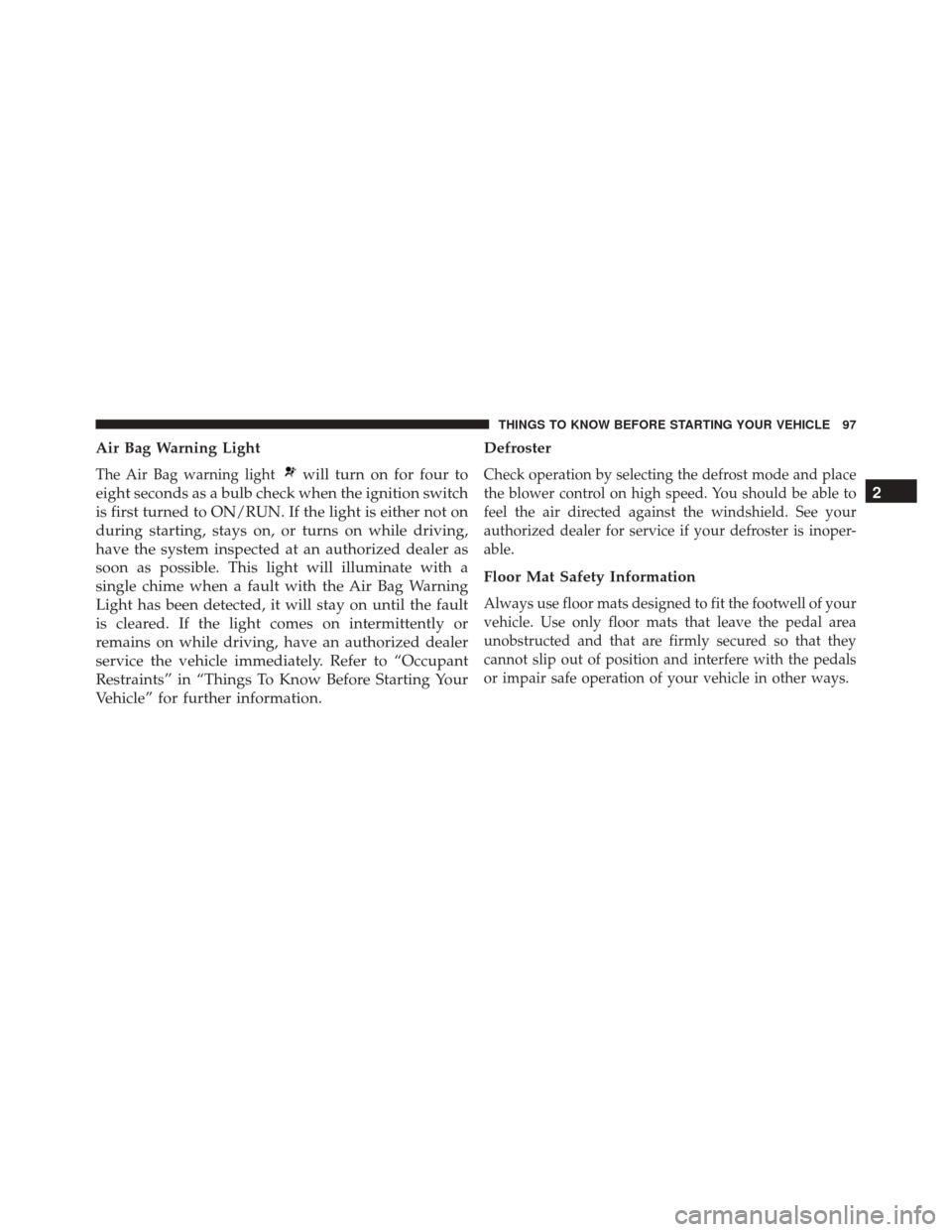 THINGS TO KNOW BEFORE STARTING YOUR VEHICLE 97

Air Bag Warning Light

The Air Bag warning light will turn on for four to eight seconds as a bulb check when the ignition switch is first turned to ON/RUN. If the light is either not on during starting, stays on, or turns on while driving, have the system inspected at an authorized dealer as soon as possible. This light will illuminate with a single chime when a fault with the Air Bag Warning Light has been detected, it will stay on until the fault is cleared. If the light comes on intermittently or remains on while driving, have an authorized dealer service the vehicle immediately. Refer to “Occupant Restraints” in “Things To Know Before Starting Your Vehicle” for further information.

Defroster

Check operation by selecting the defrost mode and place the blower control on high speed. You should be able to feel the air directed against the windshield. See your authorized dealer for service if your defroster is inoperable.

Floor Mat Safety Information

Always use floor mats designed to fit the footwell of your vehicle. Use only floor mats that leave the pedal area unobstructed and that are firmly secured so that they cannot slip out of position and interfere with the pedals or impair safe operation of your vehicle in other ways.

2

carmanualsonline.info